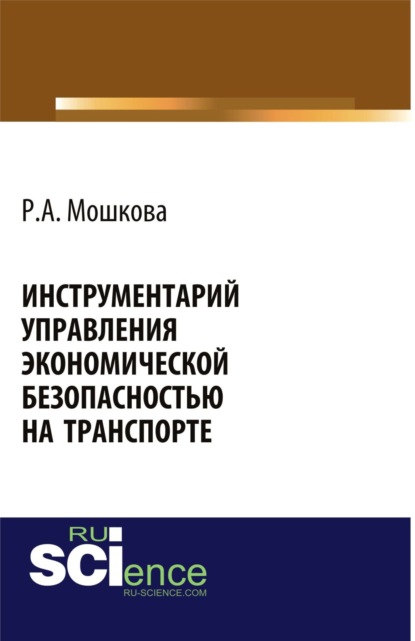 Р.А. Мошкова

ИНСТРУМЕНТАРИЙ УПРАВЛЕНИЯ ЭКОНОМИЧЕСКОЙ БЕЗОПАСНОСТЬЮ НА ТРАНСПОРТЕ

RU SCIence
RU-SCIENCE.COM